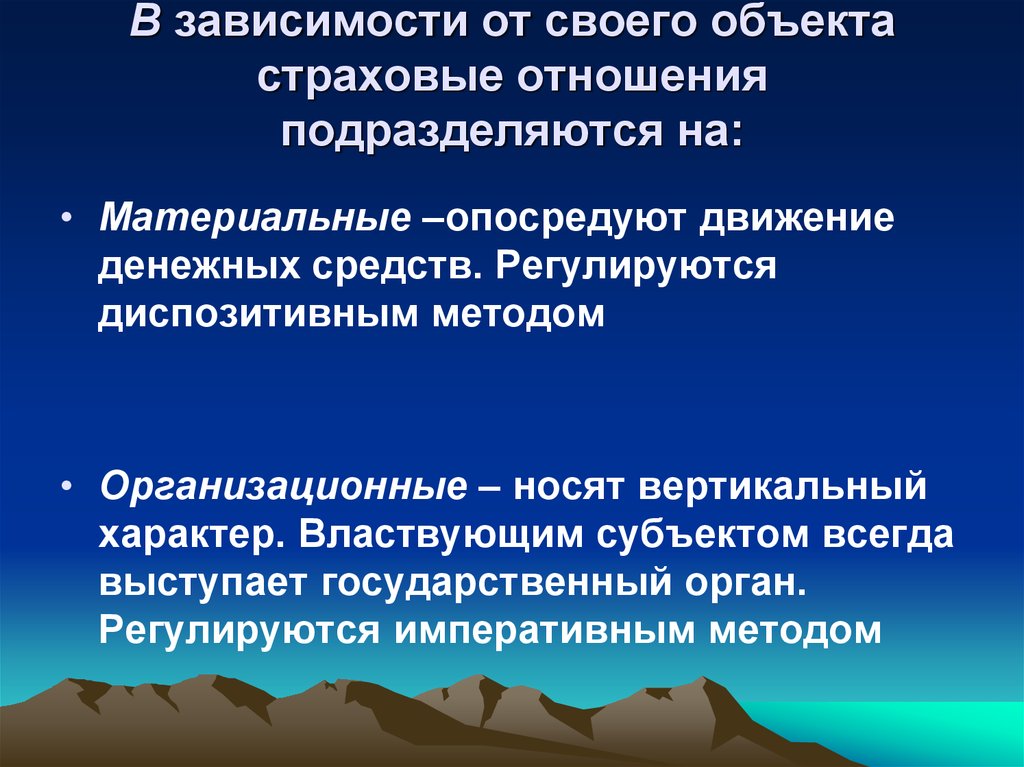 В зависимости от своего объекта страховые отношения подразделяются на:

• Материальные –опосредуют движение денежных средств. Регулируются диспозитивным методом

• Организационные – носят вертикальный характер. Властвующим субъектом всегда выступает государственный орган. Регулируются императивным методом